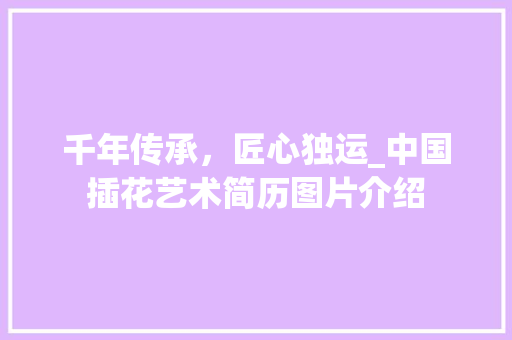 千年传承，匠心独运_中国插花艺术简历图片介绍